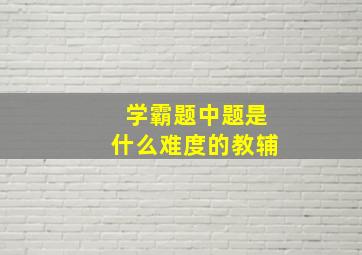 学霸题中题是
什么难度的教辅